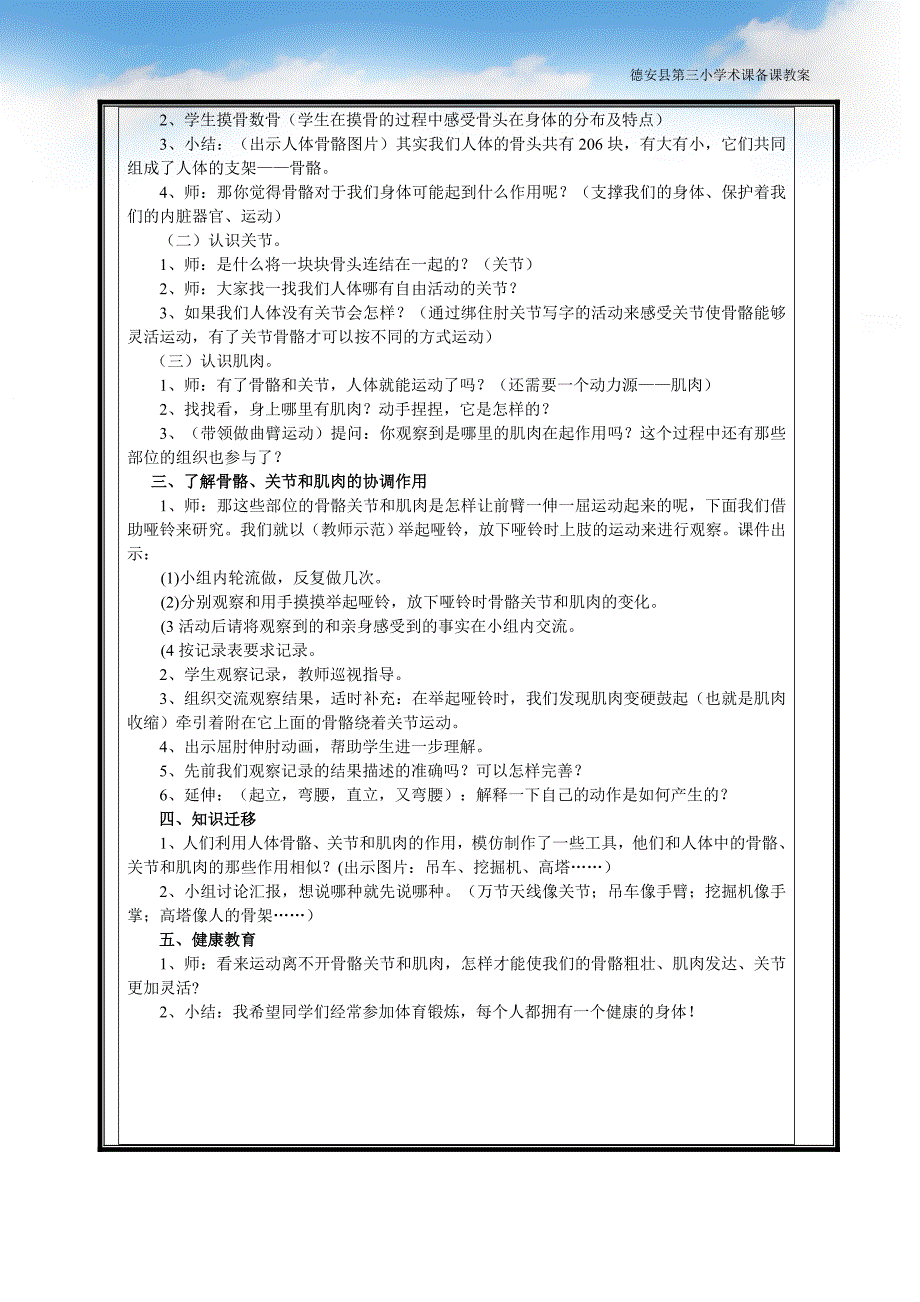 德安县第三小学术课备课教案

2、学生摸骨数骨（学生在摸骨的过程中感受骨头在身体的分布及特点）

3、小结：（出示人体骨骼图片）其实我们人体的骨头共有206块，有大有小，它们共同组成了人体的支架——骨骼。

4、师：那你觉得骨骼对于我们身体可能起到什么作用呢？（支撑我们的身体、保护着我们的内脏器官、运动）

（二）认识关节。

1、师：是什么将一块块骨头连结在一起的？（关节）

2、师：大家找一找我们人体哪有自由活动的关节？

3、如果我们人体没有关节会怎样？（通过绑住肘关节写字的活动来感受关节使骨骼能够灵活运动，有了关节骨骼才可以按不同的方式运动）

（三）认识肌肉。

1、师：有了骨骼和关节，人体就能运动了吗？（还需要一个动力源——肌肉）

2、找找看，身上哪里有肌肉？动手捏捏，它是怎样的？

3、（带领做曲臂运动）提问：你观察到是哪里的肌肉在起作用吗？这个过程中还有那些部位的组织也参与了？

三、了解骨骼、关节和肌肉的协调作用

1、师：那这些部位的骨骼关节和肌肉是怎样让前臂一伸一屈运动起来的呢，下面我们借助哑铃来研究。我们就以（教师示范）举起哑铃，放下哑铃时上肢的运动来进行观察。课件出示：

(1)小组内轮流做，反复做几次。

(2)分别观察和用手摸摸举起哑铃，放下哑铃时骨骼关节和肌肉的变化。

(3 活动后请将观察到的和亲身感受到的事实在小组内交流。

(4 按记录表要求记录。

2、学生观察记录，教师巡视指导。

3、组织交流观察结果，适时补充：在举起哑铃时，我们发现肌肉变硬鼓起（也就是肌肉收缩）牵引着附在它上面的骨骼绕着关节运动。

4、出示屈肘伸肘动画，帮助学生进一步理解。

5、先前我们观察记录的结果描述的准确吗？可以怎样完善？

6、延伸：（起立，弯腰，直立，又弯腰）：解释一下自己的动作是如何产生的？

四、知识迁移

1、人们利用人体骨骼、关节和肌肉的作用，模仿制作了一些工具，他们和人体中的骨骼、关节和肌肉的那些作用相似？(出示图片：吊车、挖掘机、高塔……）

2、小组讨论汇报，想说哪种就先说哪种。（万节天线像关节；吊车像手臂；挖掘机像手掌；高塔像人的骨架……）

五、健康教育

1、师：看来运动离不开骨骼关节和肌肉，怎样才能使我们的骨骼粗壮、肌肉发达、关节更加灵活？

2、小结：我希望同学们经常参加体育锻炼，每个人都拥有一个健康的身体！